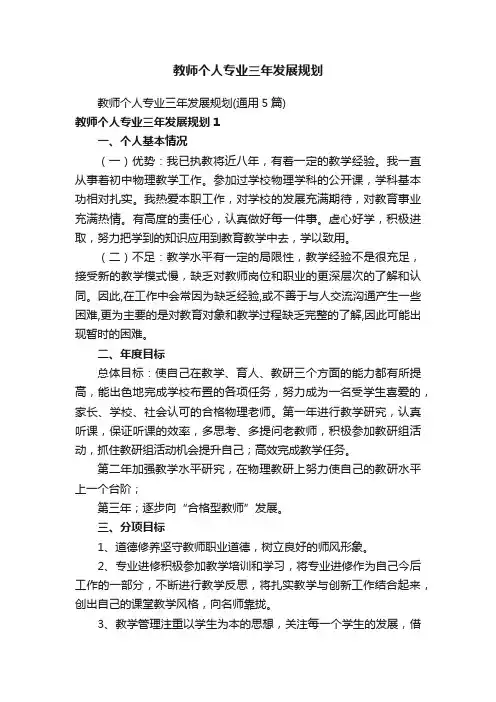 教师个人专业三年发展规划

教师个人专业三年发展规划(通用5篇)

教师个人专业三年发展规划1

一、个人基本情况

（一）优势：我已执教将近八年，有着一定的教学经验。我一直从事着初中物理教学工作。参加过学校物理学科的公开课，学科基本功相对扎实。我热爱本职工作，对学校的发展充满期待，对教育事业充满热情。有高度的责任心，认真做好每一件事。虚心好学，积极进取，努力把学到的知识应用到教育教学中去，学以致用。

（二）不足：教学水平有一定的局限性，教学经验不是很充足，接受新的教学模式慢，缺乏对教师岗位和职业的更深层次的了解和认同。因此,在工作中会常因为缺乏经验,或不善于与人交流沟通产生一些困难,更为主要的是对教育对象和教学过程缺乏完整的了解,因此可能出现暂时的困难。

二、年度目标

总体目标：使自己在教学、育人、教研三个方面的能力都有所提高，能出色地完成学校布置的各项任务，努力成为一名受学生喜爱的，家长、学校、社会认可的合格物理老师。第一年进行教学研究，认真听课，保证听课的效率，多思考、多提问老教师，积极参加教研组活动，抓住教研组活动机会提升自己；高效完成教学任务。

第二年加强教学水平研究，在物理教研上努力使自己的教研水平上一个台阶；

第三年；逐步向“合格型教师”发展。

三、分项目标

1、道德修养坚守教师职业道德，树立良好的师风形象。

2、专业进修积极参加教学培训和学习，将专业进修作为自己今后工作的一部分，不断进行教学反思，将扎实教学与创新工作结合起来，创出自己的课堂教学风格，向名师靠拢。

3、教学管理注重以学生为本的思想，关注每一个学生的发展，借